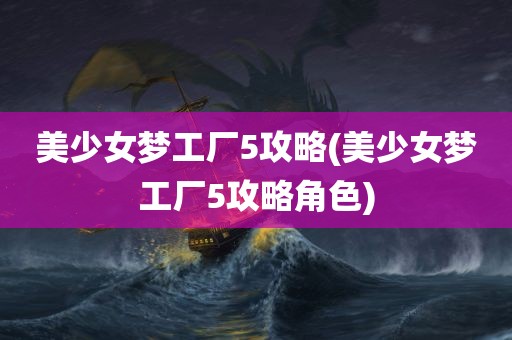 美少女梦工厂5攻略(美少女梦工厂5攻略角色)